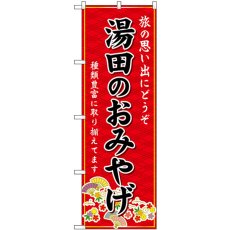 旅の思い出にどうぞ

湯田のおみやげ

種類豊富に取り揃えてます